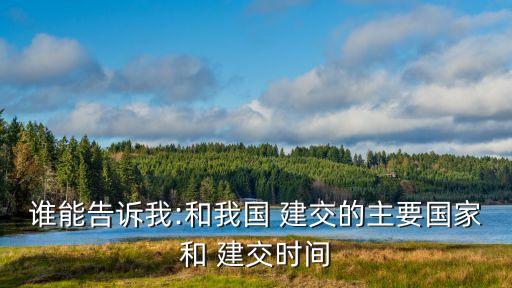 谁能告诉我:和我国 建交的主要国家和 建交时间